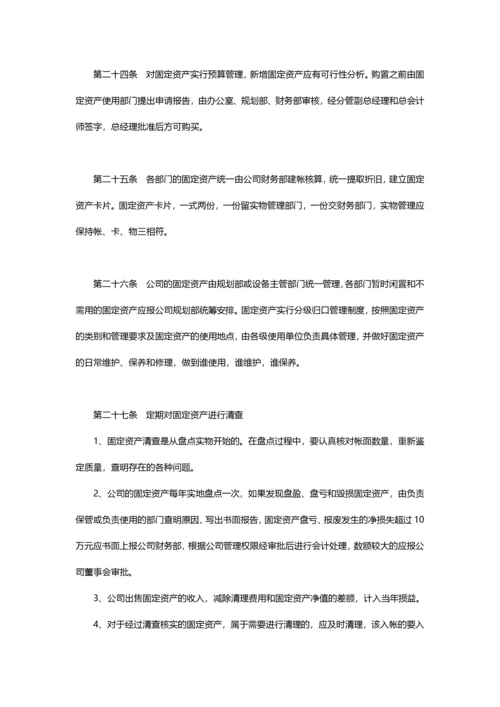 第二十四条　对固定资产实行预算管理，新增固定资产应有可行性分析。购置之前由固定资产使用部门提出申请报告，由办公室、规划部、财务部审核，经分管副总经理和总会计师签字，总经理批准后方可购买。

第二十五条　各部门的固定资产统一由公司财务部建帐核算，统一提取折旧，建立固定资产卡片。固定资产卡片，一式两份，一份留实物管理部门，一份交财务部门，实物管理应保持帐、卡、物三相符。

第二十六条　公司的固定资产由规划部或设备主管部门统一管理，各部门暂时闲置和不需用的固定资产应报公司规划部统筹安排。固定资产实行分级归口管理制度，按照固定资产的类别和管理要求及固定资产的使用地点，由各级使用单位负责具体管理，并做好固定资产的日常维护、保养和修理，做到谁使用，谁维护，谁保养。

第二十七条　定期对固定资产进行清查

1、固定资产清查是从盘点实物开始的。在盘点过程中，要认真核对帐面数量，重新鉴定质量，查明存在的各种问题。

2、公司的固定资产每年实地盘点一次，如果发现盘盈、盘亏和毁损固定资产，由负责保管或负责使用的部门查明原因，写出书面报告，固定资产盘亏、报废发生的净损失超过10万元应书面上报公司财务部，根据公司管理权限经审批后进行会计处理，数额较大的应报公司董事会审批。

3、公司出售固定资产的收入，减除清理费用和固定资产净值的差额，计入当年损益。

4、对于经过清查核实的固定资产，属于需要进行清理的，应及时清理，该入帐的要入